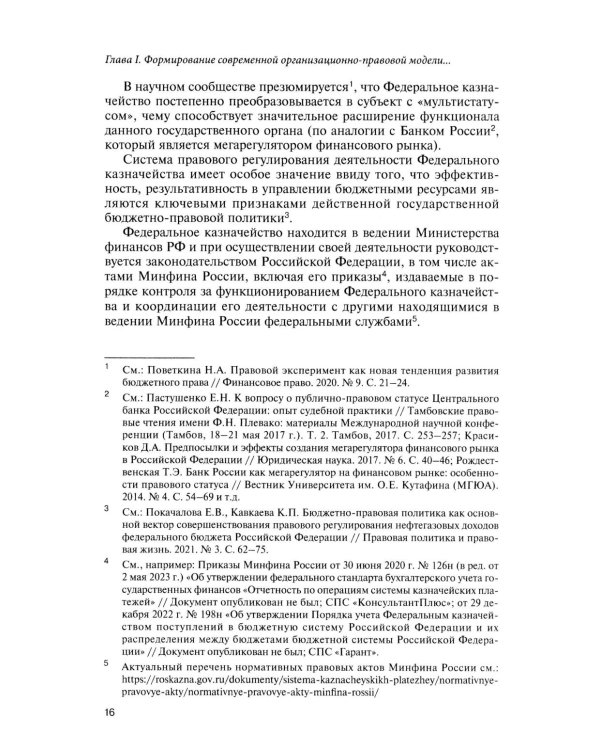 Глава I. Формирование современной организационно-правовой модели...

В научном сообществе презюмируется$^{1}$, что Федеральное казначейство постепенно преобразовывается в субъект с «мультистатусом», чему способствует значительное расширение функционала данного государственного органа (по аналогии с Банком России$^{2}$, который является мегарегулятором финансового рынка).

Система правового регулирования деятельности Федерального казначейства имеет особое значение ввиду того, что эффективность, результативность в управлении бюджетными ресурсами являются ключевыми признаками действенной государственной бюджетно-правовой политики$^{3}$.

Федеральное казначейство находится в ведении Министерства финансов РФ и при осуществлении своей деятельности руководствуется законодательством Российской Федерации, в том числе актами Минфина России, включая его приказы$^{4}$, издаваемые в порядке контроля за функционированием Федерального казначейства и координации его деятельности с другими находящимися в ведении Минфина России федеральными службами$^{5}$.

$^{1}$ См.: Поветкина Н.А. Правовой эксперимент как новая тенденция развития бюджетного права // Финансовое право. 2020. № 9. С. 21–24.

$^{2}$ См.: Пастушенко Е.Н. К вопросу о публично-правовом статусе Центрального банка Российской Федерации: опыт судебной практики // Тамбовские правовые чтения имени Ф.Н. Плевако: материалы Международной научной конференции (Тамбов, 18–21 мая 2017 г.). Т. 2. Тамбов, 2017. С. 253–257; Красиков Д.А. Предпосылки и эффекты создания мегарегулятора финансового рынка в Российской Федерации // Юридическая наука. 2017. № 6. С. 40–46; Рождественская Т.Э. Банк России как мегарегулятор на финансовом рынке: особенности правового статуса // Вестник Университета им. О.Е. Кутафина (МГЮА). 2014. № 4. С. 54–69 и т.д.

$^{3}$ См.: Покачалова Е.В., Кавкаева К.П. Бюджетно-правовая политика как основной вектор совершенствования правового регулирования нефтегазовых доходов федерального бюджета Российской Федерации // Правовая политика и правовая жизнь. 2021. № 3. С. 62–75.

$^{4}$ См., например: Приказы Минфина России от 30 июня 2020 г. № 126н (в ред. от 2 мая 2023 г.) «Об утверждении федерального стандарта бухгалтерского учета государственных финансов «Отчетность по операциям системы казначейских платежей» // Документ опубликован не был; СПС «КонсультантПлюс»; от 29 декабря 2022 г. № 198н «Об утверждении Порядка учета Федеральным казначейством поступлений в бюджетную систему Российской Федерации и их распределения между бюджетами бюджетной системы Российской Федерации» // Документ опубликован не был; СПС «Гарант».

$^{5}$ Актуальный перечень нормативных правовых актов Минфина России см.: https://roskazna.gov.ru/dokumenty/sistema-kaznacheyskikh-platezhey/normativnye-pravovye-akty/normativnye-pravovye-akty-minfina-rossii/

16